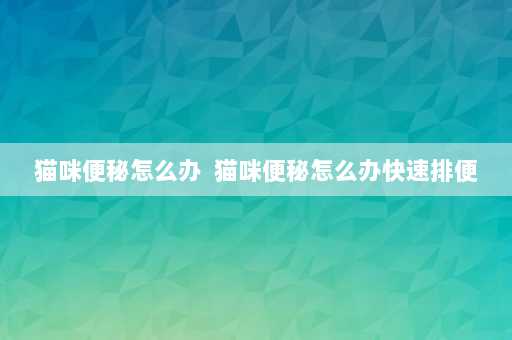 猫咪便秘怎么办 猫咪便秘怎么办快速排便